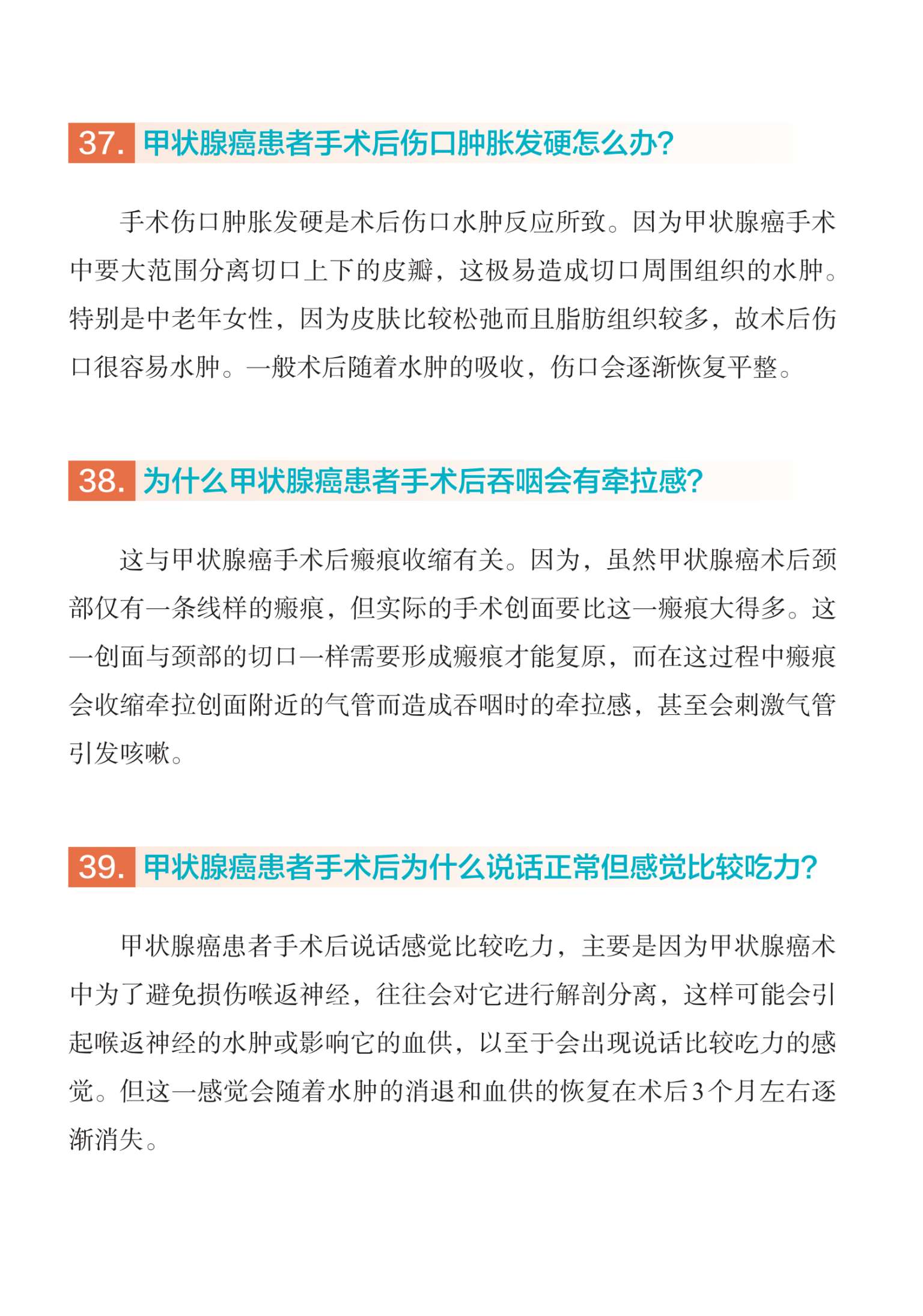 37. 甲状腺癌患者手术后伤口肿胀发硬怎么办?

手术伤口肿胀发硬是术后伤口水肿反应所致。因为甲状腺癌手术中要大范围分离切口上下的皮瓣，这极易造成切口周围组织的水肿。特别是中老年女性，因为皮肤比较松弛而且脂肪组织较多，故术后伤口很容易水肿。一般术后随着水肿的吸收，伤口会逐渐恢复平整。

38. 为什么甲状腺癌患者手术后吞咽会有牵拉感?

这与甲状腺癌手术后瘢痕收缩有关。因为，虽然甲状腺癌术后颈部仅有一条线样的瘢痕，但实际的手术创面要比这一瘢痕大得多。这一创面与颈部的切口一样需要形成瘢痕才能复原，而在这过程中瘢痕会收缩牵拉创面附近的气管而造成吞咽时的牵拉感，甚至会刺激气管引发咳嗽。

39. 甲状腺癌患者手术后为什么说话正常但感觉比较吃力?

甲状腺癌患者手术后说话感觉比较吃力，主要是因为甲状腺癌术中为了避免损伤喉返神经，往往会对它进行解剖分离，这样可能会引起喉返神经的水肿或影响它的血供，以至于会出现说话比较吃力的感觉。但这一感觉会随着水肿的消退和血供的恢复在术后3个月左右逐渐消失。